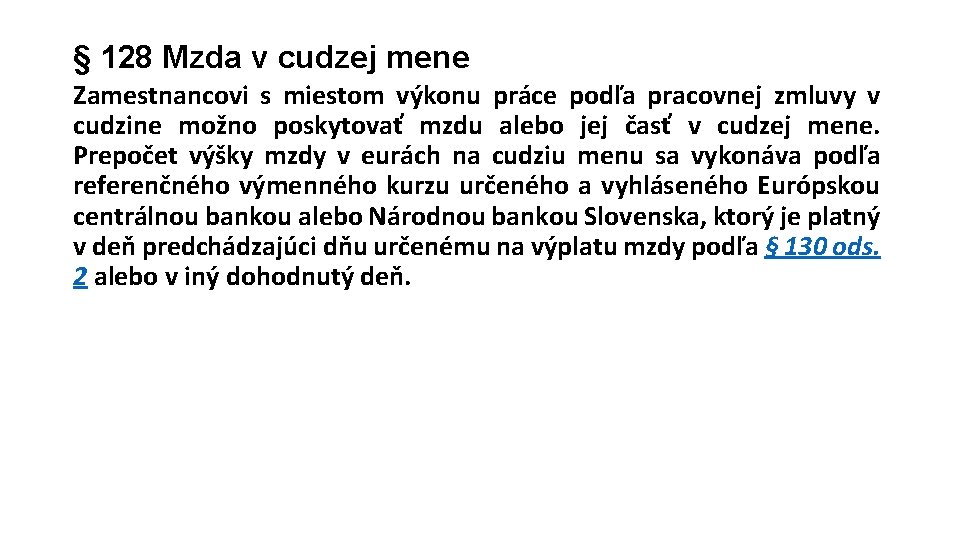 § 128 Mzda v cudzej mene

Zamestnancovi s miestom výkonu práce podľa pracovnej zmluvy v cudzine možno poskytovať mzdu alebo jej časť v cudzej mene. Prepočet výšky mzdy v eurách na cudziu menu sa vykonáva podľa referenčného výmenného kurzu určeného a vyhláseného Európskou centrálnou bankou alebo Národnou bankou Slovenska, ktorý je platný v deň predchádzajúci dňu určenému na výplatu mzdy podľa § 130 ods. 2 alebo v iný dohodnutý deň.